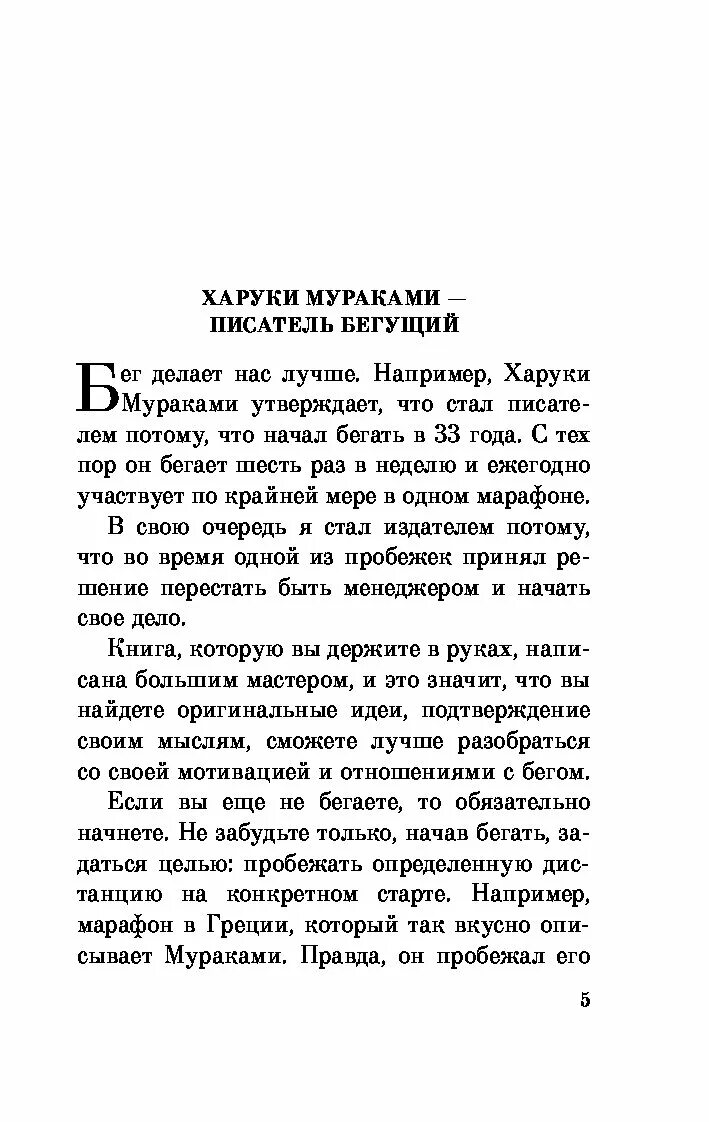 ХАРУКИ МУРАКАМИ —
ПИСАТЕЛЬ БЕГУЩИЙ

Бег делает нас лучше. Например, Харуки Мураками утверждает, что стал писателем потому, что начал бегать в 33 года. С тех пор он бегает шесть раз в неделю и ежегодно участвует по крайней мере в одном марафоне.

В свою очередь я стал издателем потому, что во время одной из пробежек принял решение перестать быть менеджером и начать свое дело.

Книга, которую вы держите в руках, написана большим мастером, и это значит, что вы найдете оригинальные идеи, подтверждение своим мыслям, сможете лучше разобраться со своей мотивацией и отношениями с бегом.

Если вы еще не бегаете, то обязательно начнете. Не забудьте только, начав бегать, задаться целью: пробежать определенную дистанцию на конкретном старте. Например, марафон в Греции, который так вкусно описывает Мураками. Правда, он пробежал его

5